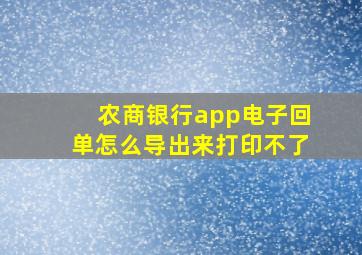 农商银行app电子回单怎么导出来打印不了